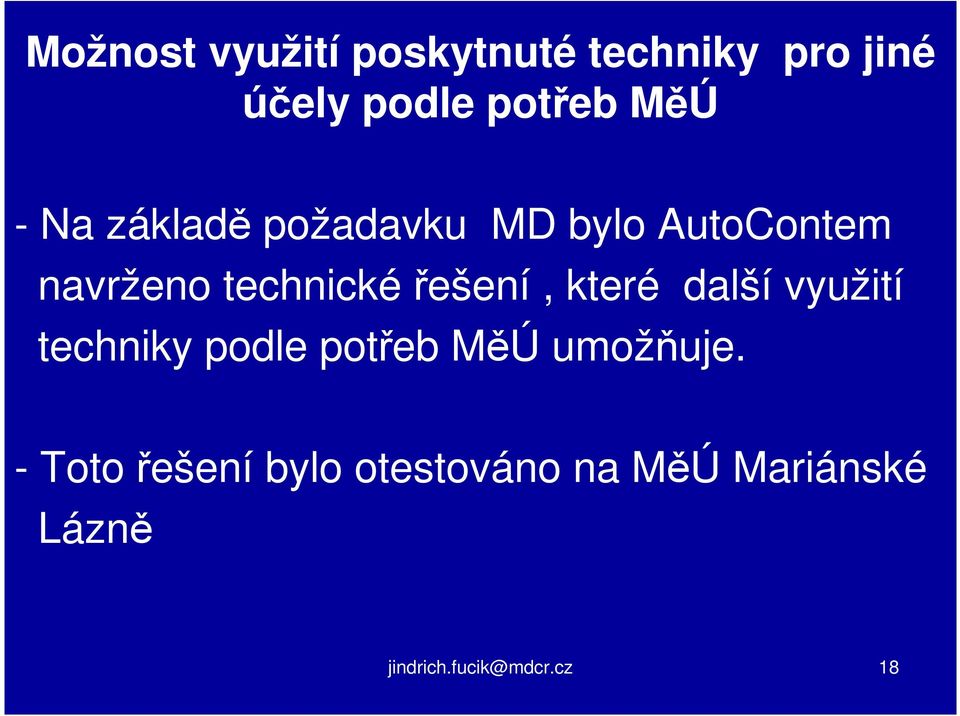 Možnost využití poskytnuté techniky pro jiné účely podle potřeb MěÚ

- Na základě požadavku MD bylo AutoContem navrženo technické řešení , které další využití techniky podle potřeb MěÚ umožňuje.

- Toto řešení bylo otestováno na MěÚ Mariánské Lázně

jindrich.fucik@mdcr.cz

18